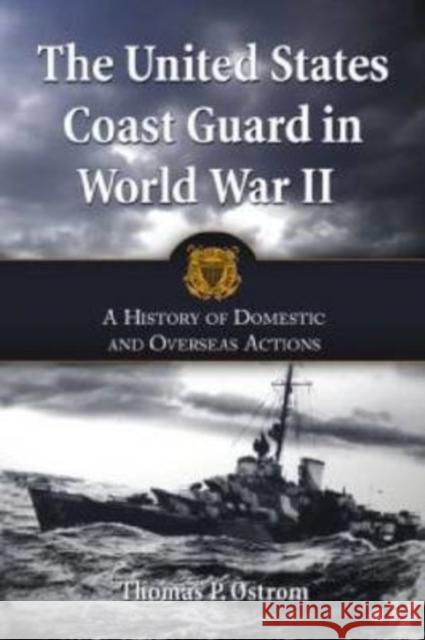 The United States Coast Guard in World War II

A History of Domestic and Overseas Actions

Thomas P. Ostrom

KRAINA KSIĄŻEK